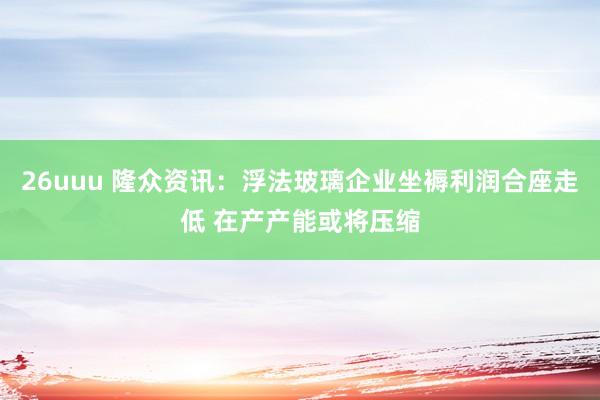 26uuu 隆众资讯：浮法玻璃企业坐褥利润合座走低 在产产能或将压缩